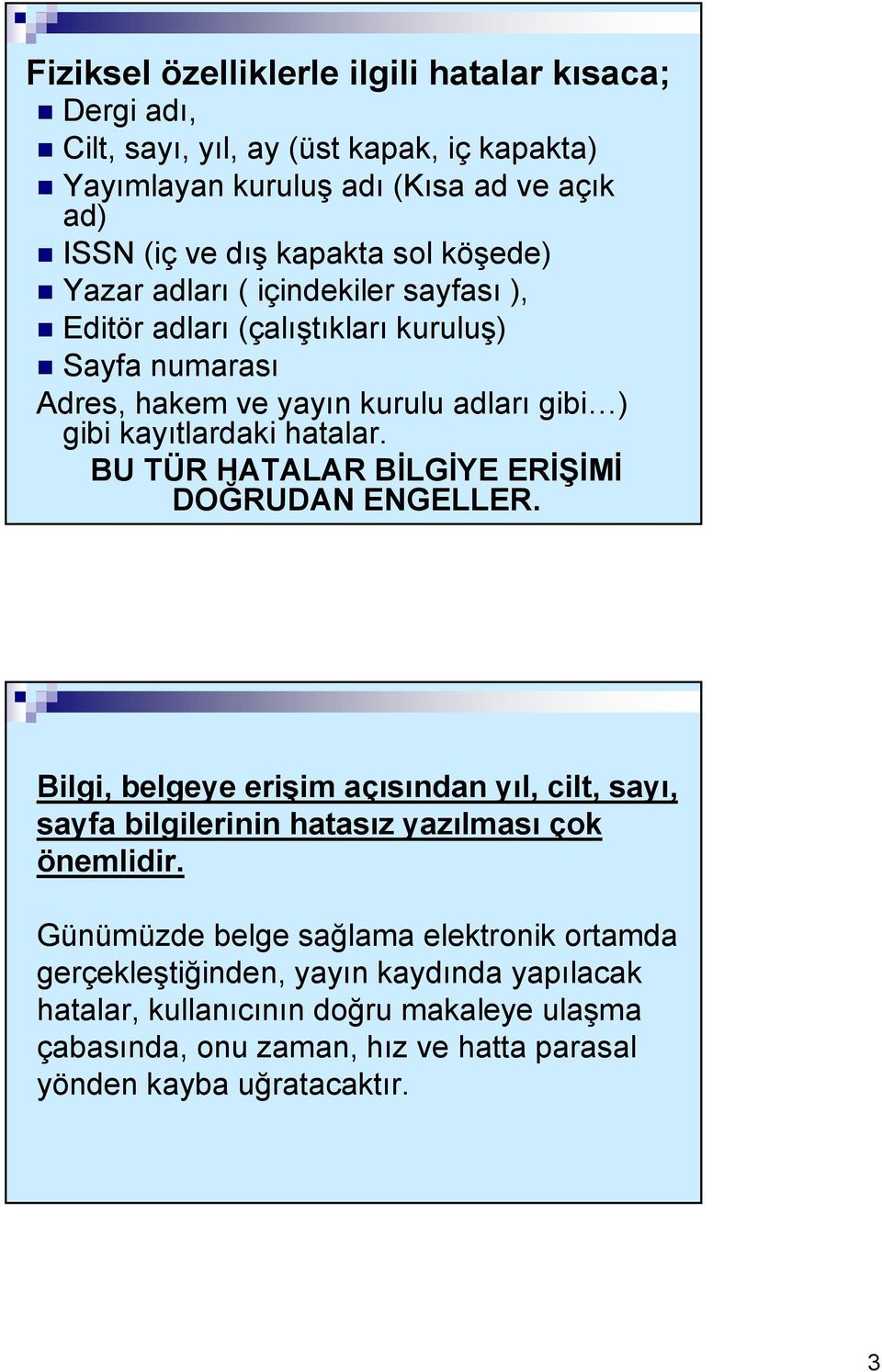 Fiziksel özelliklerle ilgili hatalar kısaca;

- Dergi adı,
- Cilt, sayı, yıl, ay (üst kapak, iç kapakta)
- Yayımlayan kuruluş adı (Kısa ad ve açık ad)
- ISSN (iç ve dış kapakta sol köşede)
- Yazar adları ( içindekiler sayfası ),
- Editör adları (çalıştıkları kuruluş)
- Sayfa numarası

Adres, hakem ve yayın kurulu adları gibi…) gibi kayıtlardaki hatalar.

BU TÜR HATALAR BİLGİYE ERİŞİMİ DOĞRUDAN ENGELLER.

Bilgi, belgeye erişim açısından yıl, cilt, sayı, sayfa bilgilerinin hatasız yazılması çok önemlidir.

Günümüzde belge sağlama elektronik ortamda gerçekleştiğinden, yayın kaydında yapılacak hatalar, kullanıcının doğru makaleye ulaşma çabasında, onu zaman, hız ve hatta parasal yönden kayba uğratacaktır.

3